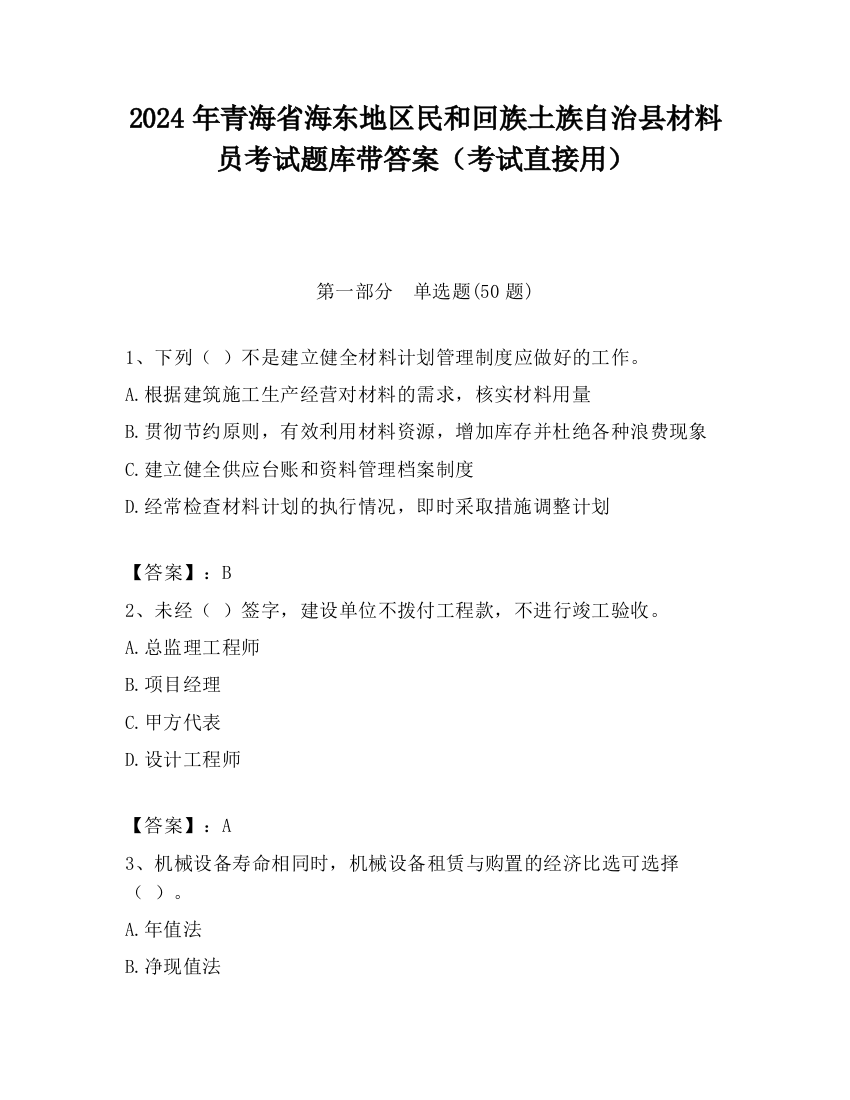 2024 年青海省海东地区民和回族土族自治县材料员考试题库带答案（考试直接用）

第一部分　单选题(50 题)

1、下列（ ）不是建立健全材料计划管理制度应做好的工作。
A.根据建筑施工生产经营对材料的需求，核实材料用量
B.贯彻节约原则，有效利用材料资源，增加库存并杜绝各种浪费现象
C.建立健全供应台账和资料管理档案制度
D.经常检查材料计划的执行情况，即时采取措施调整计划

【答案】：B
2、未经（ ）签字，建设单位不拨付工程款，不进行竣工验收。
A.总监理工程师
B.项目经理
C.甲方代表
D.设计工程师

【答案】：A
3、机械设备寿命相同时，机械设备租赁与购置的经济比选可选择（ ）。
A.年值法
B.净现值法